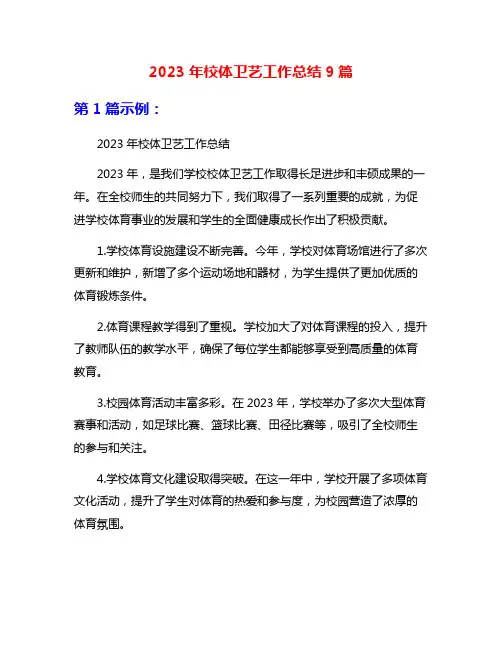 2023 年校体卫艺工作总结 9 篇

第 1 篇示例：

2023 年校体卫艺工作总结

2023 年，是我们学校校体卫艺工作取得长足进步和丰硕成果的一年。在全校师生的共同努力下，我们取得了一系列重要的成就，为促进学校体育事业的发展和学生的全面健康成长作出了积极贡献。

1.学校体育设施建设不断完善。今年，学校对体育场馆进行了多次更新和维护，新增了多个运动场地和器材，为学生提供了更加优质的体育锻炼条件。

2.体育课程教学得到了重视。学校加大了对体育课程的投入，提升了教师队伍的教学水平，确保了每位学生都能够享受到高质量的体育教育。

3.校园体育活动丰富多彩。在 2023 年，学校举办了多次大型体育赛事和活动，如足球比赛、篮球比赛、田径比赛等，吸引了全校师生的参与和关注。

4.学校体育文化建设取得突破。在这一年中，学校开展了多项体育文化活动，提升了学生对体育的热爱和参与度，为校园营造了浓厚的体育氛围。